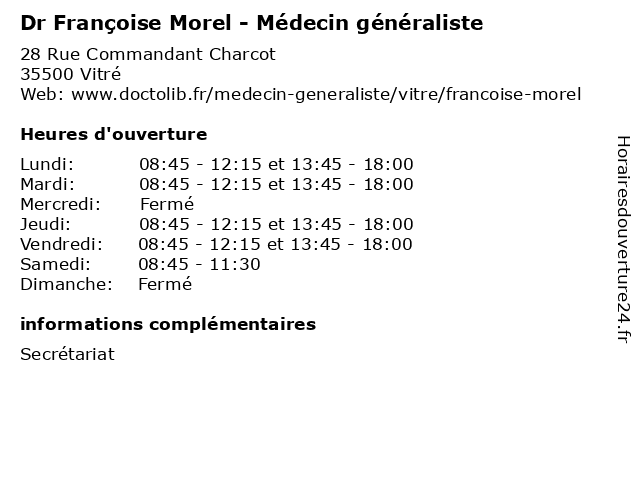 Dr Françoise Morel - Médecin généraliste

28 Rue Commandant Charcot
35500 Vitré
Web: www.doctolib.fr/medecin-generaliste/vitre/francoise-morel

Heures d'ouverture

| | |
|---|---|
| Lundi: | 08:45 - 12:15 et 13:45 - 18:00 |
| Mardi: | 08:45 - 12:15 et 13:45 - 18:00 |
| Mercredi: | Fermé |
| Jeudi: | 08:45 - 12:15 et 13:45 - 18:00 |
| Vendredi: | 08:45 - 12:15 et 13:45 - 18:00 |
| Samedi: | 08:45 - 11:30 |
| Dimanche: | Fermé |

informations complémentaires

Secrétariat

Horairesdouverture24.fr